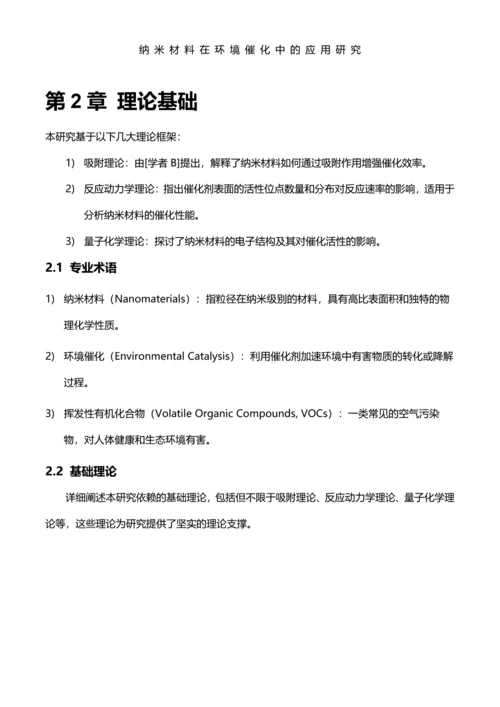 纳米材料在环境催化中的应用研究

第 2 章 理论基础

本研究基于以下几大理论框架：

1) 吸附理论：由[学者 B]提出，解释了纳米材料如何通过吸附作用增强催化效率。

2) 反应动力学理论：指出催化剂表面的活性位点数量和分布对反应速率的影响，适用于分析纳米材料的催化性能。

3) 量子化学理论：探讨了纳米材料的电子结构及其对催化活性的影响。

2.1 专业术语

1) 纳米材料（Nanomaterials）：指粒径在纳米级别的材料，具有高比表面积和独特的物理化学性质。

2) 环境催化（Environmental Catalysis）：利用催化剂加速环境中有害物质的转化或降解过程。

3) 挥发性有机化合物（Volatile Organic Compounds, VOCs）：一类常见的空气污染物，对人体健康和生态环境有害。

2.2 基础理论

详细阐述本研究依赖的基础理论，包括但不限于吸附理论、反应动力学理论、量子化学理论等，这些理论为研究提供了坚实的理论支撑。